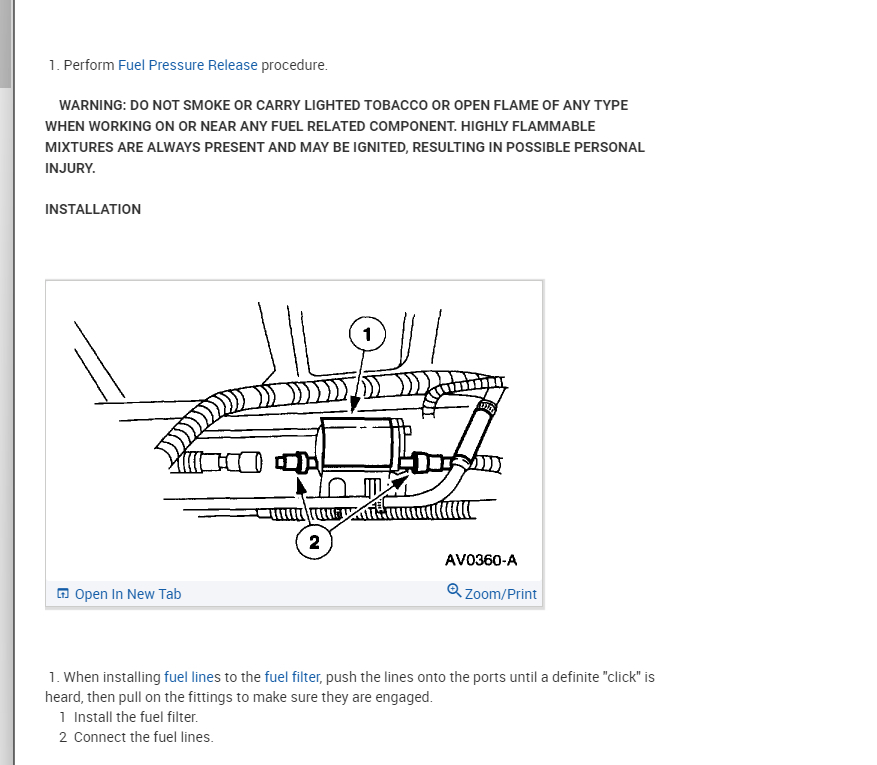 1. Perform Fuel Pressure Release procedure.

WARNING: DO NOT SMOKE OR CARRY LIGHTED TOBACCO OR OPEN FLAME OF ANY TYPE WHEN WORKING ON OR NEAR ANY FUEL RELATED COMPONENT. HIGHLY FLAMMABLE MIXTURES ARE ALWAYS PRESENT AND MAY BE IGNITED, RESULTING IN POSSIBLE PERSONAL INJURY.

INSTALLATION

1

2

AV0360-A

Open In New Tab

Zoom/Print

1. When installing fuel lines to the fuel filter, push the lines onto the ports until a definite "click" is heard, then pull on the fittings to make sure they are engaged.
1 Install the fuel filter.
2 Connect the fuel lines.